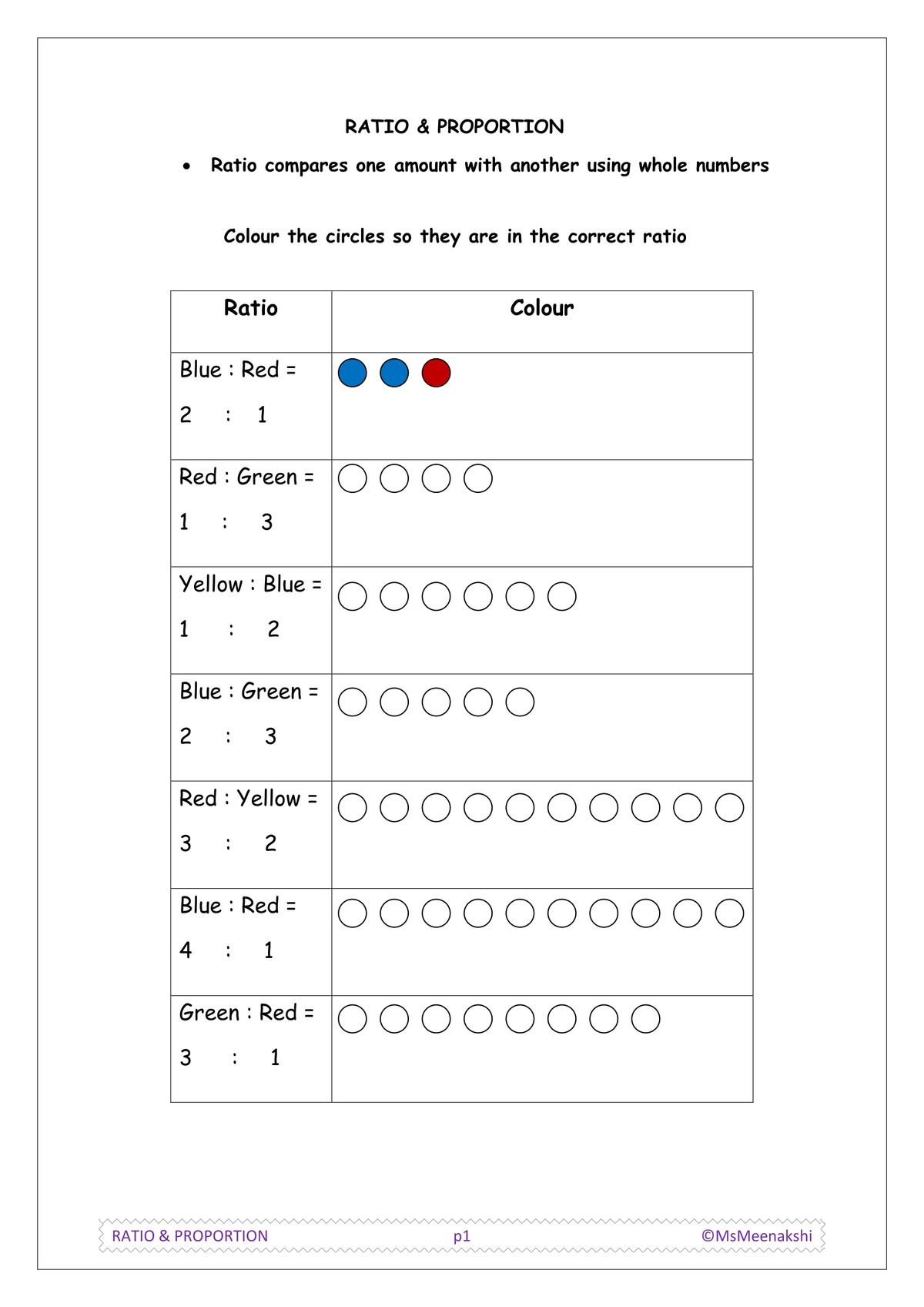 RATIO & PROPORTION

• Ratio compares one amount with another using whole numbers

Colour the circles so they are in the correct ratio

| Ratio | Colour |
|---|---|
| Blue : Red = 2 : 1 | |
| Red : Green = 1 : 3 | |
| Yellow : Blue = 1 : 2 | |
| Blue : Green = 2 : 3 | |
| Red : Yellow = 3 : 2 | |
| Blue : Red = 4 : 1 | |
| Green : Red = 3 : 1 | |

RATIO & PROPORTION p1 ©MsMeenakshi